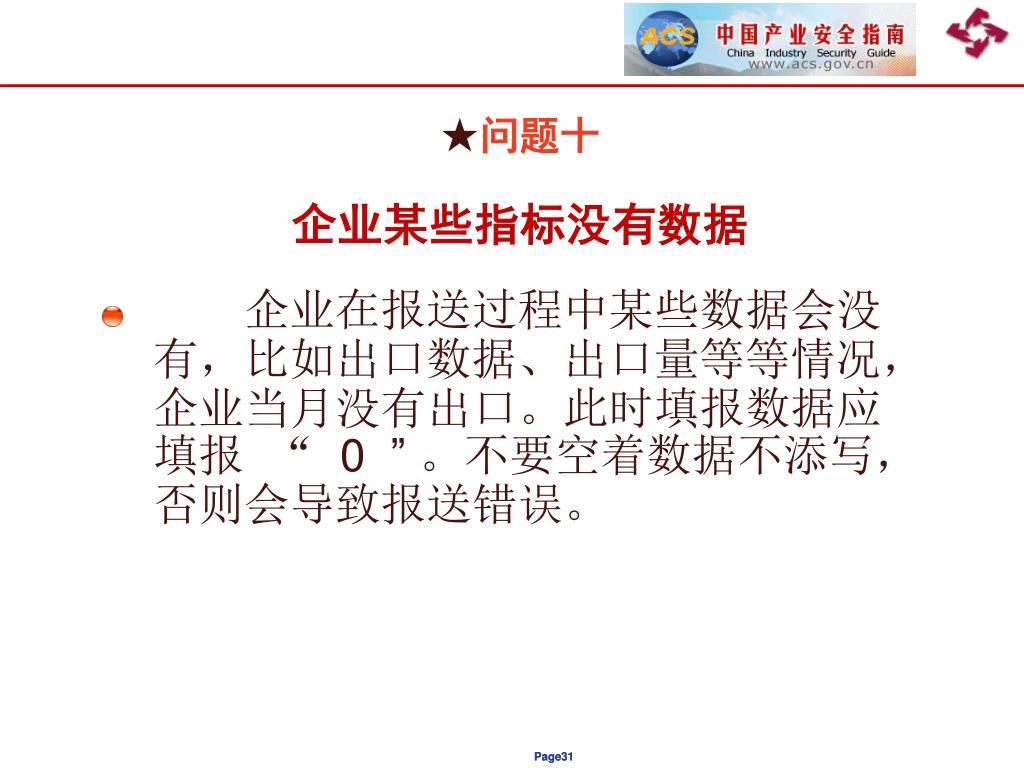 ACS 中国产业安全指南
China Industry Security Guide
www.acs.gov.cn

★问题十

企业某些指标没有数据

企业在报送过程中某些数据会没有，比如出口数据、出口量等等情况，企业当月没有出口。此时填报数据应填报 “ 0 ”。不要空着数据不添写，否则会导致报送错误。

Page31